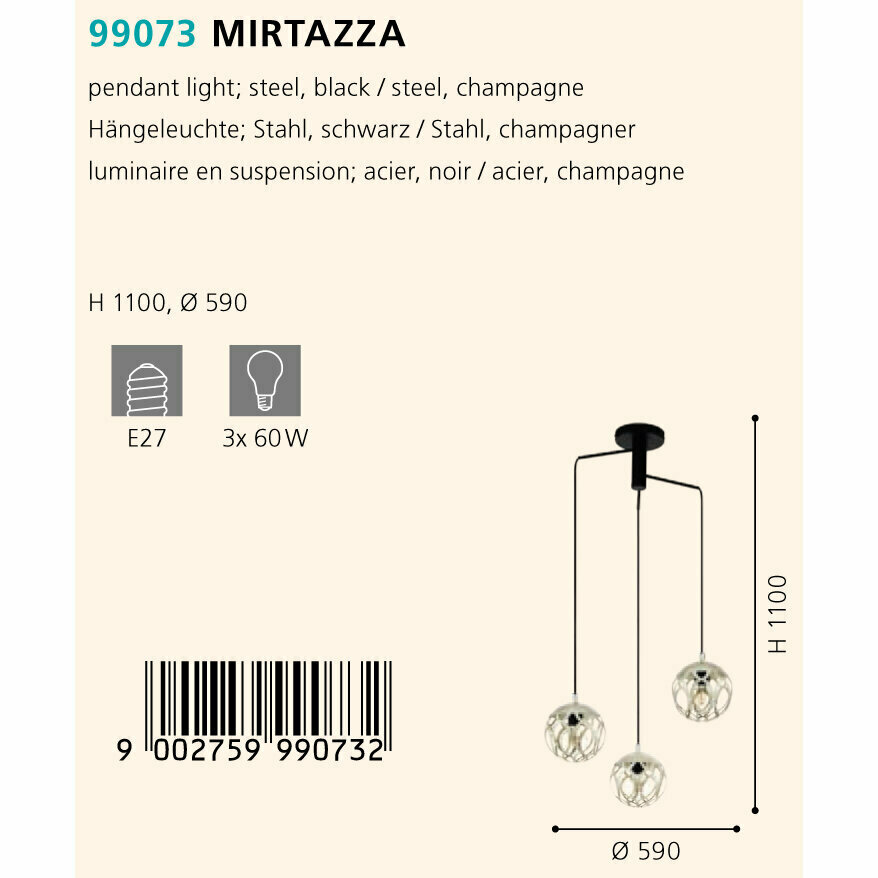 99073 MIRTAZZA

pendant light; steel, black / steel, champagne

Hängeleuchte; Stahl, schwarz / Stahl, champagner

luminaire en suspension; acier, noir / acier, champagne

H 1100, Ø 590

E27

3x 60 W

9 002759 990732

H 1100

Ø 590